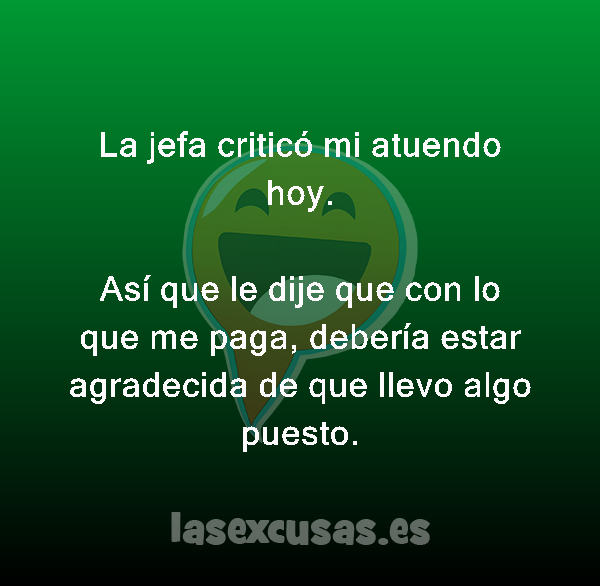 La jefa criticó mi atuendo hoy.

Así que le dije que con lo que me paga, debería estar agradecida de que llevo algo puesto.

lasexcusas.es